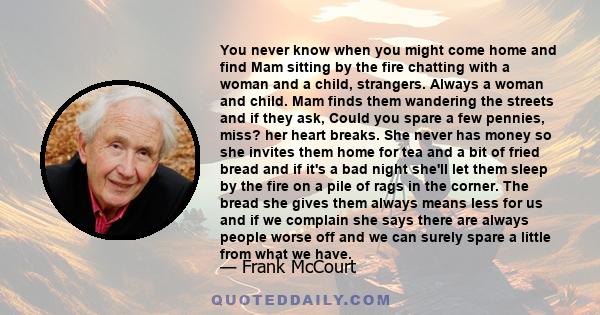 You never know when you might come home and find Mam sitting by the fire chatting with a woman and a child, strangers. Always a woman and child. Mam finds them wandering the streets and if they ask, Could you spare a few pennies, miss? her heart breaks. She never has money so she invites them home for tea and a bit of fried bread and if it's a bad night she'll let them sleep by the fire on a pile of rags in the corner. The bread she gives them always means less for us and if we complain she says there are always people worse off and we can surely spare a little from what we have.

— Frank McCourt

QUOTEDDAILY.COM